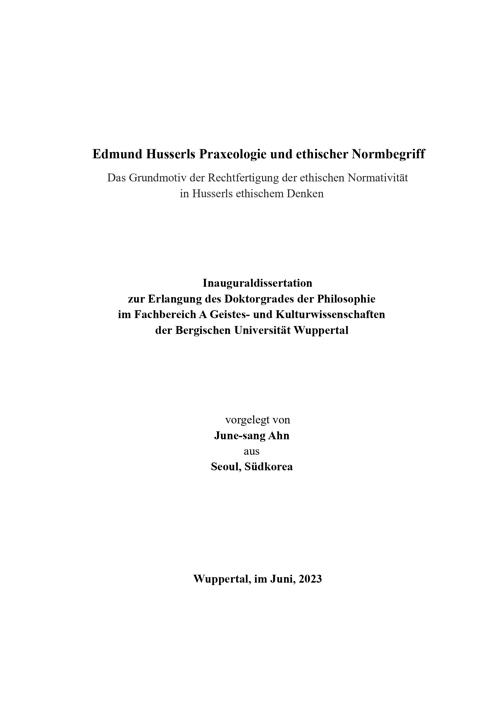 Edmund Husserls Praxeologie und ethischer Normbegriff

Das Grundmotiv der Rechtfertigung der ethischen Normativität in Husserls ethischem Denken

Inauguraldissertation
zur Erlangung des Doktorgrades der Philosophie
im Fachbereich A Geistes- und Kulturwissenschaften
der Bergischen Universität Wuppertal

vorgelegt von
June-sang Ahn
aus
Seoul, Südkorea

Wuppertal, im Juni, 2023